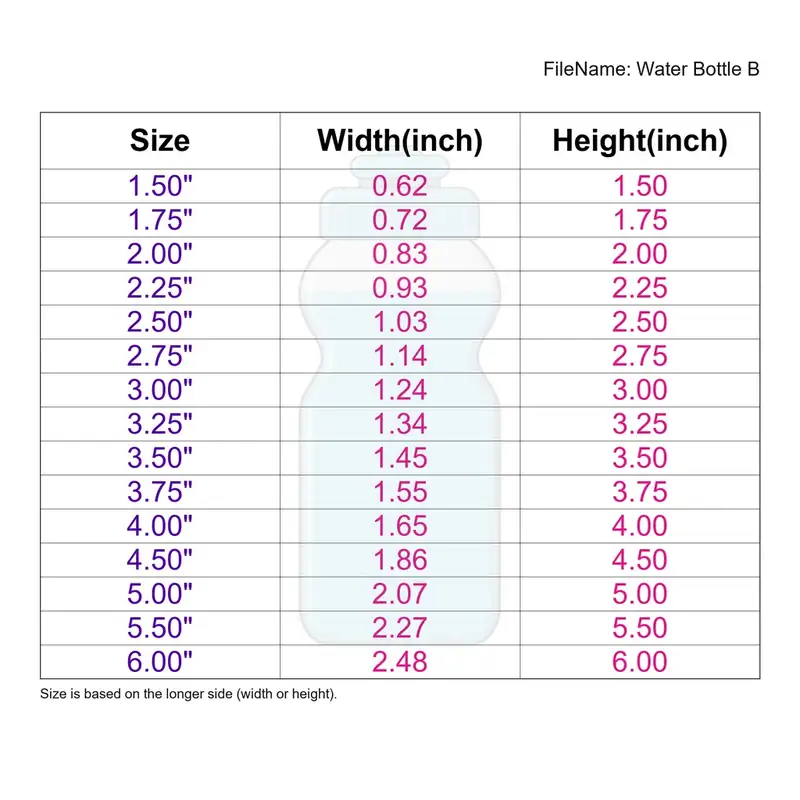 FileName: Water Bottle B

| Size | Width(inch) | Height(inch) |
|---|---|---|
| 1.50" | 0.62 | 1.50 |
| 1.75" | 0.72 | 1.75 |
| 2.00" | 0.83 | 2.00 |
| 2.25" | 0.93 | 2.25 |
| 2.50" | 1.03 | 2.50 |
| 2.75" | 1.14 | 2.75 |
| 3.00" | 1.24 | 3.00 |
| 3.25" | 1.34 | 3.25 |
| 3.50" | 1.45 | 3.50 |
| 3.75" | 1.55 | 3.75 |
| 4.00" | 1.65 | 4.00 |
| 4.50" | 1.86 | 4.50 |
| 5.00" | 2.07 | 5.00 |
| 5.50" | 2.27 | 5.50 |
| 6.00" | 2.48 | 6.00 |

Size is based on the longer side (width or height).